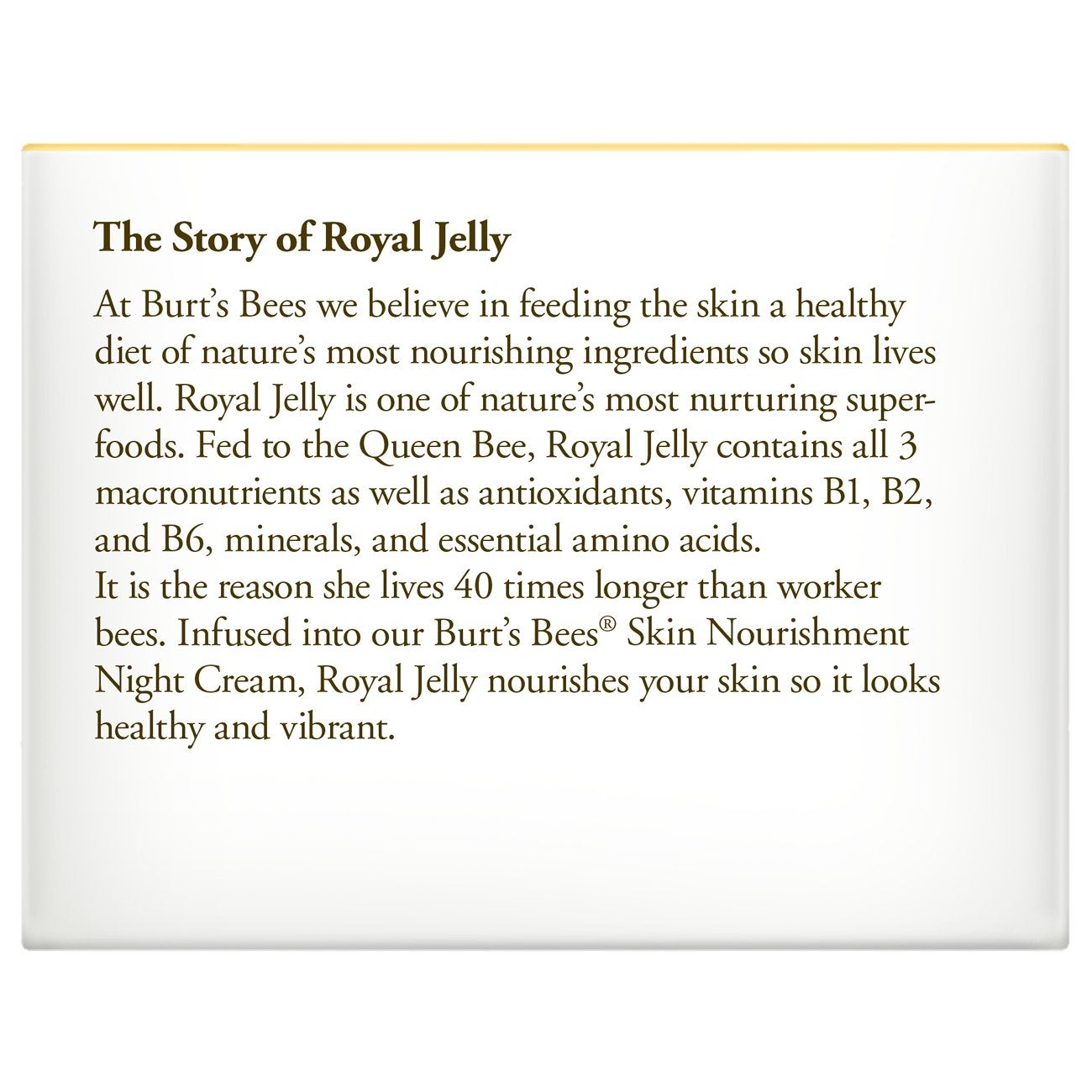 The Story of Royal Jelly

At Burt's Bees we believe in feeding the skin a healthy diet of nature's most nourishing ingredients so skin lives well. Royal Jelly is one of nature's most nurturing superfoods. Fed to the Queen Bee, Royal Jelly contains all 3 macronutrients as well as antioxidants, vitamins B1, B2, and B6, minerals, and essential amino acids.
It is the reason she lives 40 times longer than worker bees. Infused into our Burt's Bees® Skin Nourishment Night Cream, Royal Jelly nourishes your skin so it looks healthy and vibrant.